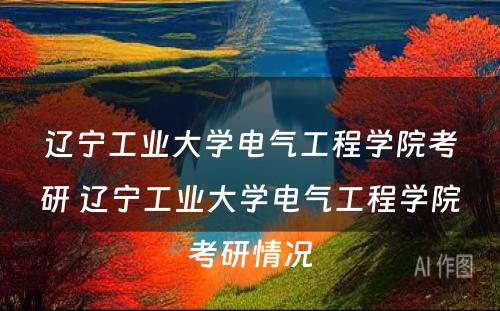 辽宁工业大学电气工程学院考研 辽宁工业大学电气工程学院考研情况

AI 作图